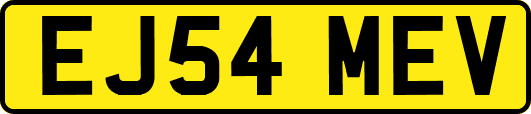 EJ54 MEV